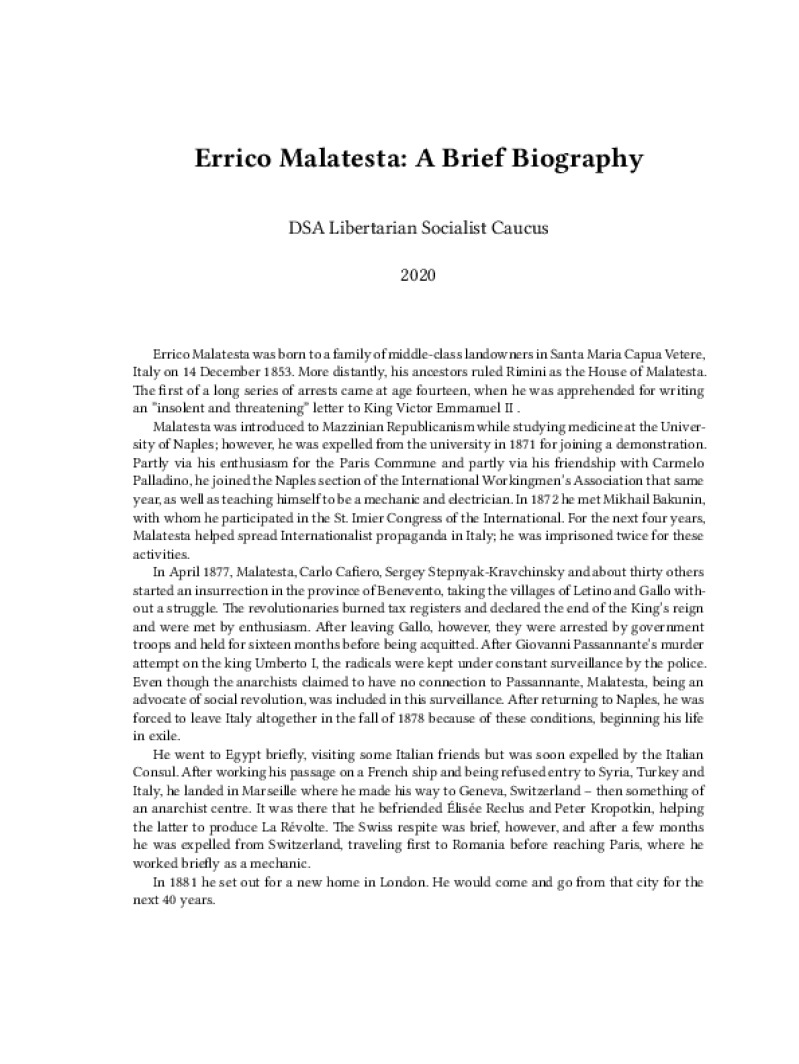 Errico Malatesta: A Brief Biography

DSA Libertarian Socialist Caucus

2020

Errico Malatesta was born to a family of middle-class landowners in Santa Maria Capua Vetere, Italy on 14 December 1853. More distantly, his ancestors ruled Rimini as the House of Malatesta. The first of a long series of arrests came at age fourteen, when he was apprehended for writing an "insolent and threatening" letter to King Victor Emmanuel II .

Malatesta was introduced to Mazzinian Republicanism while studying medicine at the University of Naples; however, he was expelled from the university in 1871 for joining a demonstration. Partly via his enthusiasm for the Paris Commune and partly via his friendship with Carmelo Palladino, he joined the Naples section of the International Workingmen's Association that same year, as well as teaching himself to be a mechanic and electrician. In 1872 he met Mikhail Bakunin, with whom he participated in the St. Imier Congress of the International. For the next four years, Malatesta helped spread Internationalist propaganda in Italy; he was imprisoned twice for these activities.

In April 1877, Malatesta, Carlo Cafiero, Sergey Stepnyak-Kravchinsky and about thirty others started an insurrection in the province of Benevento, taking the villages of Letino and Gallo without a struggle. The revolutionaries burned tax registers and declared the end of the King's reign and were met by enthusiasm. After leaving Gallo, however, they were arrested by government troops and held for sixteen months before being acquitted. After Giovanni Passannante's murder attempt on the king Umberto I, the radicals were kept under constant surveillance by the police. Even though the anarchists claimed to have no connection to Passannante, Malatesta, being an advocate of social revolution, was included in this surveillance. After returning to Naples, he was forced to leave Italy altogether in the fall of 1878 because of these conditions, beginning his life in exile.

He went to Egypt briefly, visiting some Italian friends but was soon expelled by the Italian Consul. After working his passage on a French ship and being refused entry to Syria, Turkey and Italy, he landed in Marseille where he made his way to Geneva, Switzerland – then something of an anarchist centre. It was there that he befriended Élisée Reclus and Peter Kropotkin, helping the latter to produce La Révolte. The Swiss respite was brief, however, and after a few months he was expelled from Switzerland, traveling first to Romania before reaching Paris, where he worked briefly as a mechanic.

In 1881 he set out for a new home in London. He would come and go from that city for the next 40 years.